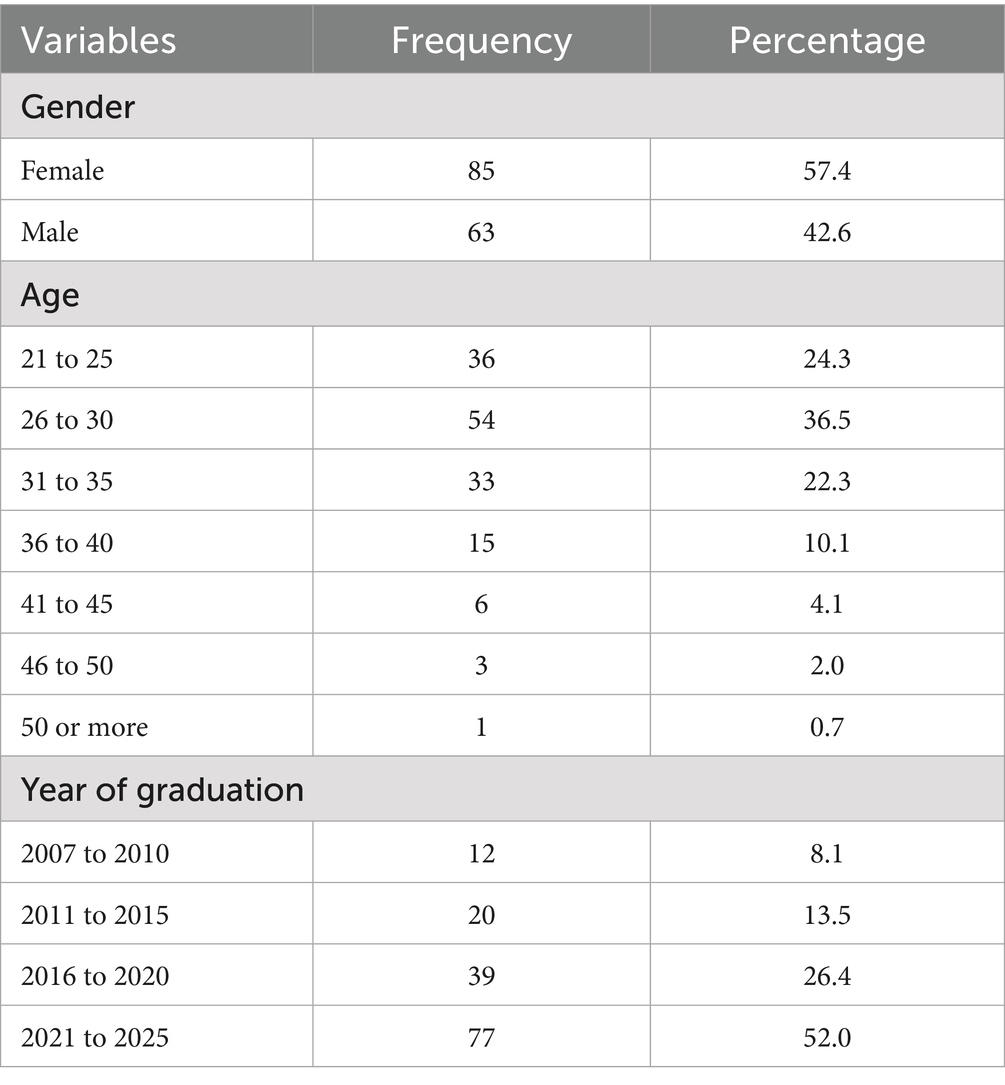 | Variables | Frequency | Percentage |
|---|---|---|
| Gender | | |
| Female | 85 | 57.4 |
| Male | 63 | 42.6 |
| Age | | |
| 21 to 25 | 36 | 24.3 |
| 26 to 30 | 54 | 36.5 |
| 31 to 35 | 33 | 22.3 |
| 36 to 40 | 15 | 10.1 |
| 41 to 45 | 6 | 4.1 |
| 46 to 50 | 3 | 2.0 |
| 50 or more | 1 | 0.7 |
| Year of graduation | | |
| 2007 to 2010 | 12 | 8.1 |
| 2011 to 2015 | 20 | 13.5 |
| 2016 to 2020 | 39 | 26.4 |
| 2021 to 2025 | 77 | 52.0 |